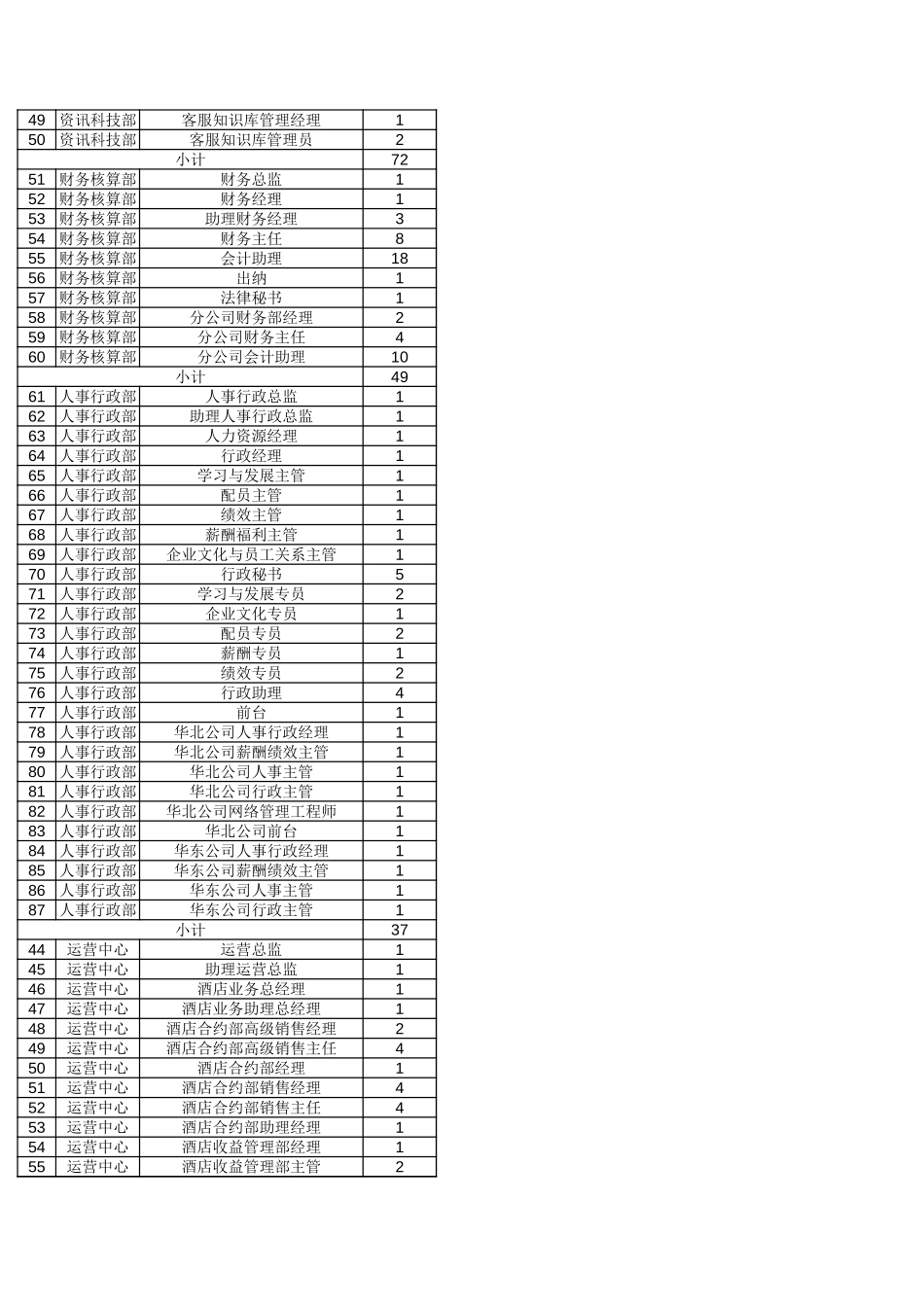 | 49 | 资讯科技部 | 客服知识库管理经理 | 1 |
|---|---|---|---|
| 50 | 资讯科技部 | 客服知识库管理员 | 2 |
| 小计 | | | 72 |
| 51 | 财务核算部 | 财务总监 | 1 |
| 52 | 财务核算部 | 财务经理 | 1 |
| 53 | 财务核算部 | 助理财务经理 | 3 |
| 54 | 财务核算部 | 财务主任 | 8 |
| 55 | 财务核算部 | 会计助理 | 18 |
| 56 | 财务核算部 | 出纳 | 1 |
| 57 | 财务核算部 | 法律秘书 | 1 |
| 58 | 财务核算部 | 分公司财务部经理 | 2 |
| 59 | 财务核算部 | 分公司财务主任 | 4 |
| 60 | 财务核算部 | 分公司会计助理 | 10 |
| 小计 | | | 49 |
| 61 | 人事行政部 | 人事行政总监 | 1 |
| 62 | 人事行政部 | 助理人事行政总监 | 1 |
| 63 | 人事行政部 | 人力资源经理 | 1 |
| 64 | 人事行政部 | 行政经理 | 1 |
| 65 | 人事行政部 | 学习与发展主管 | 1 |
| 66 | 人事行政部 | 配员主管 | 1 |
| 67 | 人事行政部 | 绩效主管 | 1 |
| 68 | 人事行政部 | 薪酬福利主管 | 1 |
| 69 | 人事行政部 | 企业文化与员工关系主管 | 1 |
| 70 | 人事行政部 | 行政秘书 | 5 |
| 71 | 人事行政部 | 学习与发展专员 | 2 |
| 72 | 人事行政部 | 企业文化专员 | 1 |
| 73 | 人事行政部 | 配员专员 | 2 |
| 74 | 人事行政部 | 薪酬专员 | 1 |
| 75 | 人事行政部 | 绩效专员 | 2 |
| 76 | 人事行政部 | 行政助理 | 4 |
| 77 | 人事行政部 | 前台 | 1 |
| 78 | 人事行政部 | 华北公司人事行政经理 | 1 |
| 79 | 人事行政部 | 华北公司薪酬绩效主管 | 1 |
| 80 | 人事行政部 | 华北公司人事主管 | 1 |
| 81 | 人事行政部 | 华北公司行政主管 | 1 |
| 82 | 人事行政部 | 华北公司网络管理工程师 | 1 |
| 83 | 人事行政部 | 华北公司前台 | 1 |
| 84 | 人事行政部 | 华东公司人事行政经理 | 1 |
| 85 | 人事行政部 | 华东公司薪酬绩效主管 | 1 |
| 86 | 人事行政部 | 华东公司人事主管 | 1 |
| 87 | 人事行政部 | 华东公司行政主管 | 1 |
| 小计 | | | 37 |
| 44 | 运营中心 | 运营总监 | 1 |
| 45 | 运营中心 | 助理运营总监 | 1 |
| 46 | 运营中心 | 酒店业务总经理 | 1 |
| 47 | 运营中心 | 酒店业务助理总经理 | 1 |
| 48 | 运营中心 | 酒店合约部高级销售经理 | 2 |
| 49 | 运营中心 | 酒店合约部高级销售主任 | 4 |
| 50 | 运营中心 | 酒店合约部经理 | 1 |
| 51 | 运营中心 | 酒店合约部销售经理 | 4 |
| 52 | 运营中心 | 酒店合约部销售主任 | 4 |
| 53 | 运营中心 | 酒店合约部助理经理 | 1 |
| 54 | 运营中心 | 酒店收益管理部经理 | 1 |
| 55 | 运营中心 | 酒店收益管理部主管 | 2 |